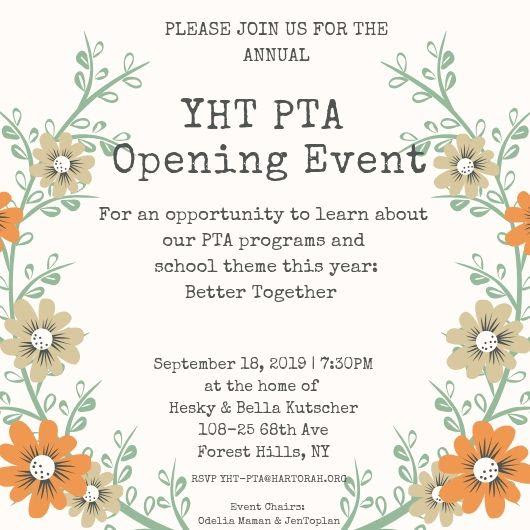 PLEASE JOIN US FOR THE ANNUAL

YHT PTA Opening Event

For an opportunity to learn about our PTA programs and school theme this year: Better Together

September 18, 2019 | 7:30PM
at the home of
Hesky & Bella Kutscher
108-25 68th Ave
Forest Hills, NY

RSVP YHT-PTA@HARTORAH.ORG

Event Chairs:
Odelia Maman & JenToplan